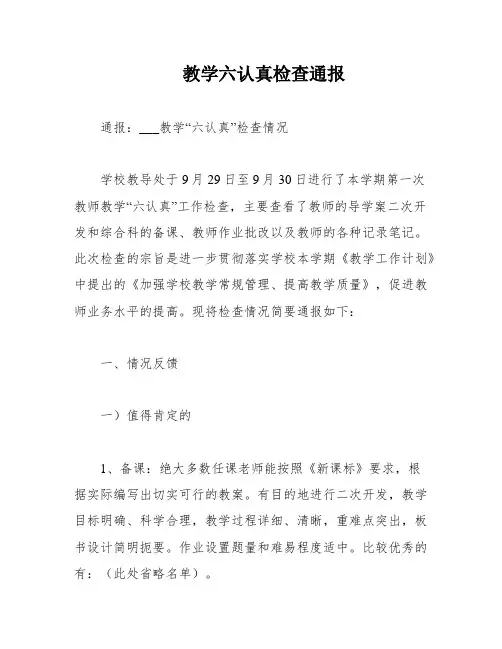 教学六认真检查通报

通报：___教学“六认真”检查情况

学校教导处于9月29日至9月30日进行了本学期第一次教师教学“六认真”工作检查，主要查看了教师的导学案二次开发和综合科的备课、教师作业批改以及教师的各种记录笔记。此次检查的宗旨是进一步贯彻落实学校本学期《教学工作计划》中提出的《加强学校教学常规管理、提高教学质量》，促进教师业务水平的提高。现将检查情况简要通报如下：

一、情况反馈

一）值得肯定的

1、备课：绝大多数任课老师能按照《新课标》要求，根据实际编写出切实可行的教案。有目的地进行二次开发，教学目标明确、科学合理，教学过程详细、清晰，重难点突出，板书设计简明扼要。作业设置题量和难易程度适中。比较优秀的有：（此处省略名单）。